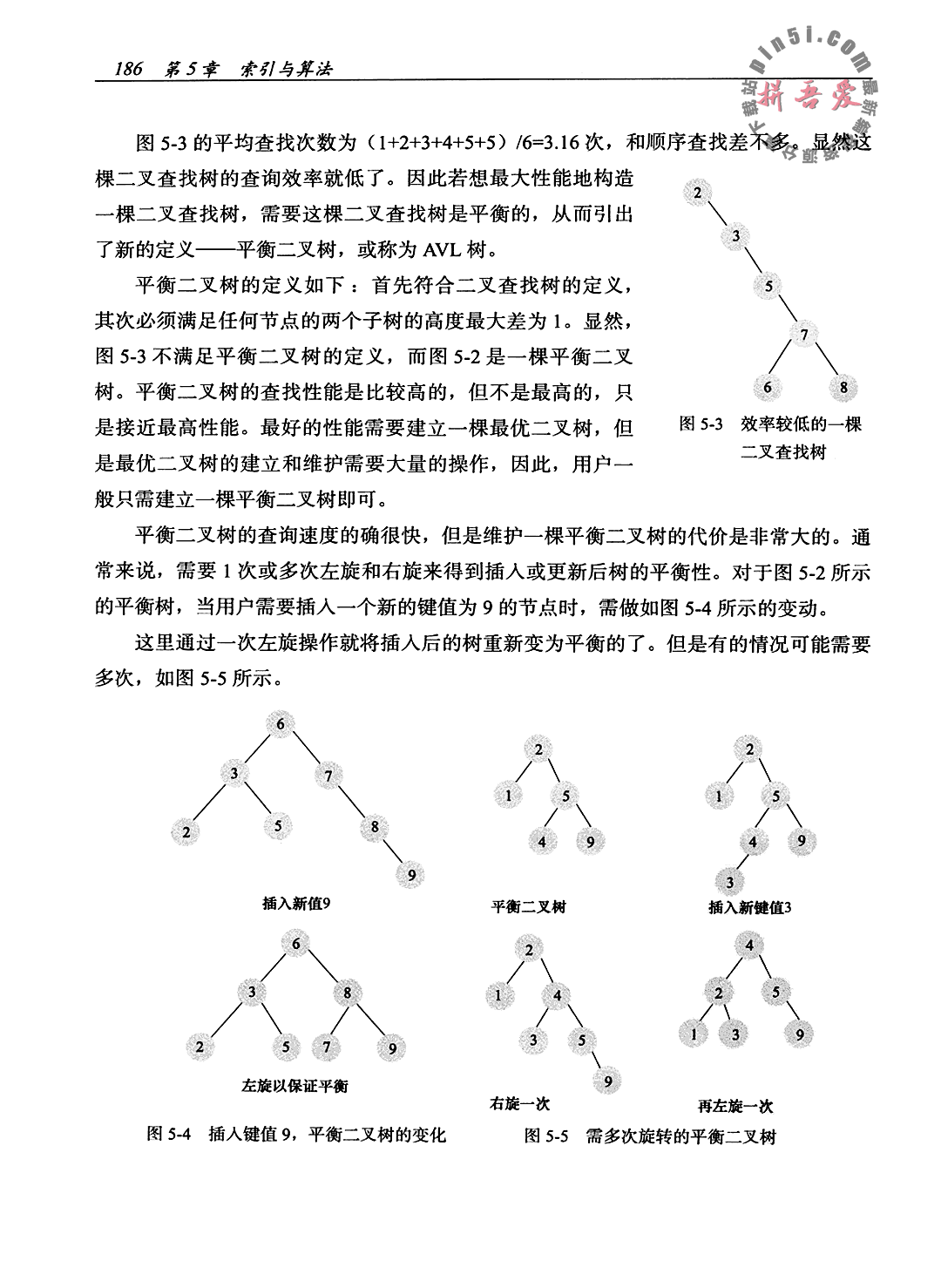 186　第5章　索引与算法

pin5i.com 拼吾爱

图 5-3 的平均查找次数为（1+2+3+4+5+5）/6=3.16 次，和顺序查找差不多。显然这棵二叉查找树的查询效率就低了。因此若想最大性能地构造一棵二叉查找树，需要这棵二叉查找树是平衡的，从而引出了新的定义——平衡二叉树，或称为 AVL 树。

平衡二叉树的定义如下：首先符合二叉查找树的定义，其次必须满足任何节点的两个子树的高度最大差为 1。显然，图 5-3 不满足平衡二叉树的定义，而图 5-2 是一棵平衡二叉树。平衡二叉树的查找性能是比较高的，但不是最高的，只是接近最高性能。最好的性能需要建立一棵最优二叉树，但是最优二叉树的建立和维护需要大量的操作，因此，用户一般只需建立一棵平衡二叉树即可。

2
3
5
7
6　8

图 5-3　效率较低的一棵二叉查找树

平衡二叉树的查询速度的确很快，但是维护一棵平衡二叉树的代价是非常大的。通常来说，需要 1 次或多次左旋和右旋来得到插入或更新后树的平衡性。对于图 5-2 所示的平衡树，当用户需要插入一个新的键值为 9 的节点时，需做如图 5-4 所示的变动。

这里通过一次左旋操作就将插入后的树重新变为平衡的了。但是有的情况可能需要多次，如图 5-5 所示。

6
3　7
2　5　8
9
插入新值9

6
3　8
2　5　7　9
左旋以保证平衡

图 5-4　插入键值 9，平衡二叉树的变化

2
1　5
4　9
平衡二叉树

2
1　5
4　9
3
插入新键值3

2
1　4
3　5
9
右旋一次

4
2　5
1　3　9
再左旋一次

图 5-5　需多次旋转的平衡二叉树